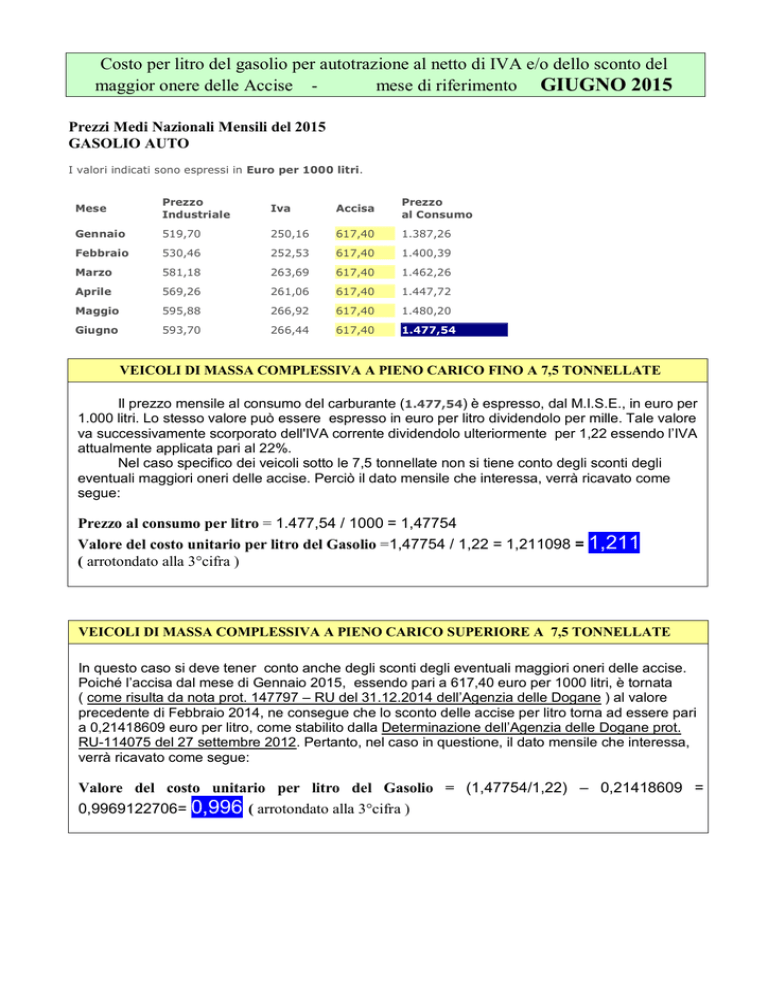 Costo per litro del gasolio per autotrazione al netto di IVA e/o dello sconto del maggior onere delle Accise - mese di riferimento GIUGNO 2015

Prezzi Medi Nazionali Mensili del 2015
GASOLIO AUTO

I valori indicati sono espressi in Euro per 1000 litri.

| Mese | Prezzo Industriale | Iva | Accisa | Prezzo al Consumo |
|---|---|---|---|---|
| Gennaio | 519,70 | 250,16 | 617,40 | 1.387,26 |
| Febbraio | 530,46 | 252,53 | 617,40 | 1.400,39 |
| Marzo | 581,18 | 263,69 | 617,40 | 1.462,26 |
| Aprile | 569,26 | 261,06 | 617,40 | 1.447,72 |
| Maggio | 595,88 | 266,92 | 617,40 | 1.480,20 |
| Giugno | 593,70 | 266,44 | 617,40 | 1.477,54 |

VEICOLI DI MASSA COMPLESSIVA A PIENO CARICO FINO A 7,5 TONNELLATE

Il prezzo mensile al consumo del carburante (1.477,54) è espresso, dal M.I.S.E., in euro per 1.000 litri. Lo stesso valore può essere espresso in euro per litro dividendolo per mille. Tale valore va successivamente scorporato dell'IVA corrente dividendolo ulteriormente per 1,22 essendo l'IVA attualmente applicata pari al 22%.
Nel caso specifico dei veicoli sotto le 7,5 tonnellate non si tiene conto degli sconti degli eventuali maggiori oneri delle accise. Perciò il dato mensile che interessa, verrà ricavato come segue:

Prezzo al consumo per litro = 1.477,54 / 1000 = 1,47754
Valore del costo unitario per litro del Gasolio =1,47754 / 1,22 = 1,211098 = 1,211
( arrotondato alla 3°cifra )

VEICOLI DI MASSA COMPLESSIVA A PIENO CARICO SUPERIORE A 7,5 TONNELLATE

In questo caso si deve tener conto anche degli sconti degli eventuali maggiori oneri delle accise. Poiché l'accisa dal mese di Gennaio 2015, essendo pari a 617,40 euro per 1000 litri, è tornata ( come risulta da nota prot. 147797 – RU del 31.12.2014 dell'Agenzia delle Dogane ) al valore precedente di Febbraio 2014, ne consegue che lo sconto delle accise per litro torna ad essere pari a 0,21418609 euro per litro, come stabilito dalla Determinazione dell'Agenzia delle Dogane prot. RU-114075 del 27 settembre 2012. Pertanto, nel caso in questione, il dato mensile che interessa, verrà ricavato come segue:

Valore del costo unitario per litro del Gasolio = (1,47754/1,22) – 0,21418609 = 0,9969122706= 0,996 ( arrotondato alla 3°cifra )